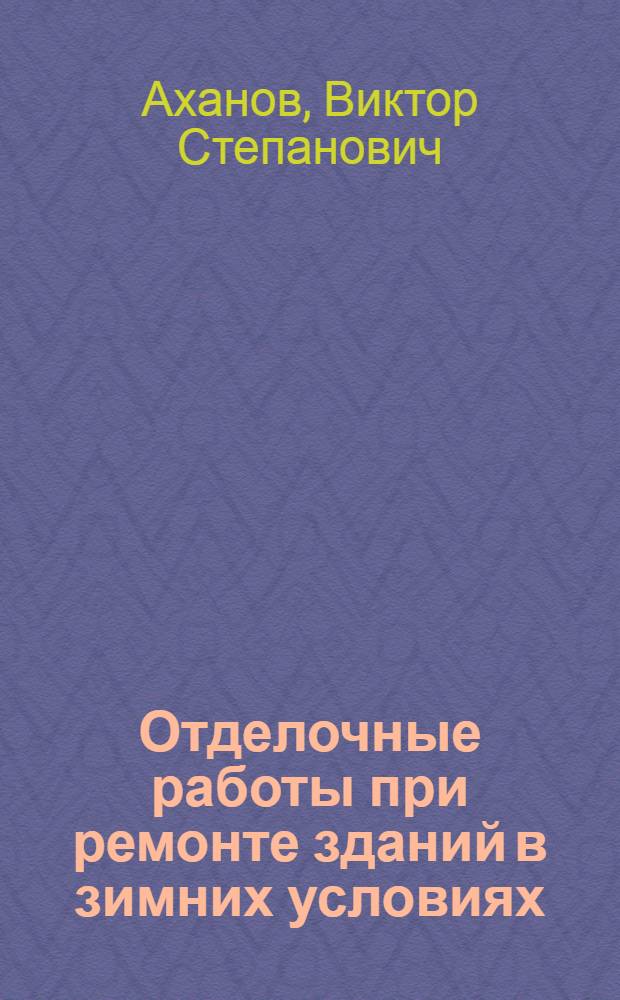 Аханов, Виктор Степанович

Отделочные работы при ремонте зданий в зимних условиях